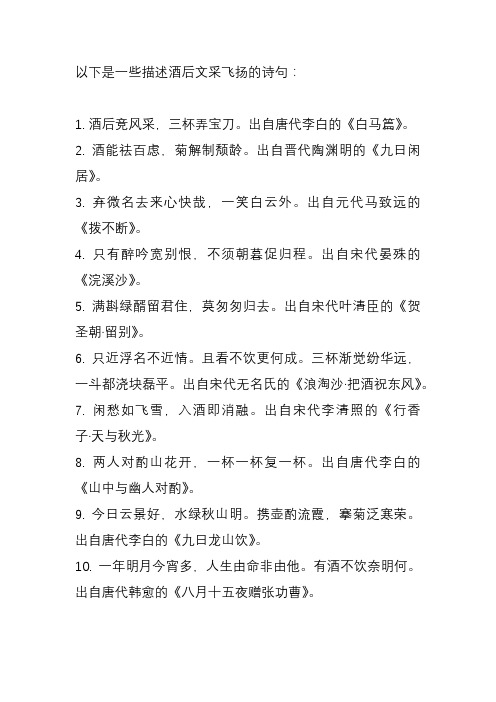 以下是一些描述酒后文采飞扬的诗句：

1. 酒后竞风采，三杯弄宝刀。出自唐代李白的《白马篇》。
2. 酒能祛百虑，菊解制颓龄。出自晋代陶渊明的《九日闲居》。
3. 弃微名去来心快哉，一笑白云外。出自元代马致远的《拨不断》。
4. 只有醉吟宽别恨，不须朝暮促归程。出自宋代晏殊的《浣溪沙》。
5. 满斟绿醑留君住，莫匆匆归去。出自宋代叶清臣的《贺圣朝·留别》。
6. 只近浮名不近情。且看不饮更何成。三杯渐觉纷华远，一斗都浇块磊平。出自宋代无名氏的《浪淘沙·把酒祝东风》。
7. 闲愁如飞雪，入酒即消融。出自宋代李清照的《行香子·天与秋光》。
8. 两人对酌山花开，一杯一杯复一杯。出自唐代李白的《山中与幽人对酌》。
9. 今日云景好，水绿秋山明。携壶酌流霞，搴菊泛寒荣。出自唐代李白的《九日龙山饮》。
10. 一年明月今宵多，人生由命非由他。有酒不饮奈明何。出自唐代韩愈的《八月十五夜赠张功曹》。